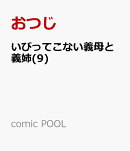 おつじ

いびってこない義母と義姉(9)

comic POOL